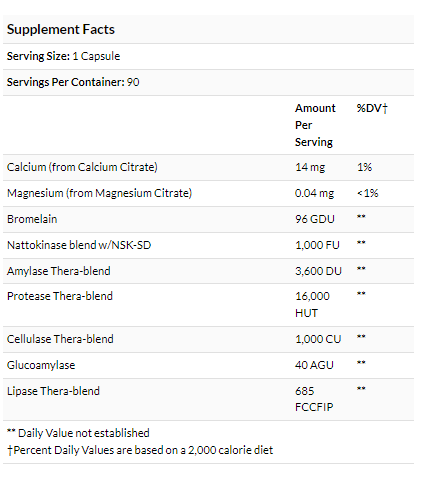 Supplement Facts

Serving Size: 1 Capsule

Servings Per Container: 90

| | Amount Per Serving | %DV† |
|---|---|---|
| Calcium (from Calcium Citrate) | 14 mg | 1% |
| Magnesium (from Magnesium Citrate) | 0.04 mg | <1% |
| Bromelain | 96 GDU | ** |
| Nattokinase blend w/NSK-SD | 1,000 FU | ** |
| Amylase Thera-blend | 3,600 DU | ** |
| Protease Thera-blend | 16,000 HUT | ** |
| Cellulase Thera-blend | 1,000 CU | ** |
| Glucoamylase | 40 AGU | ** |
| Lipase Thera-blend | 685 FCCFIP | ** |

** Daily Value not established
†Percent Daily Values are based on a 2,000 calorie diet